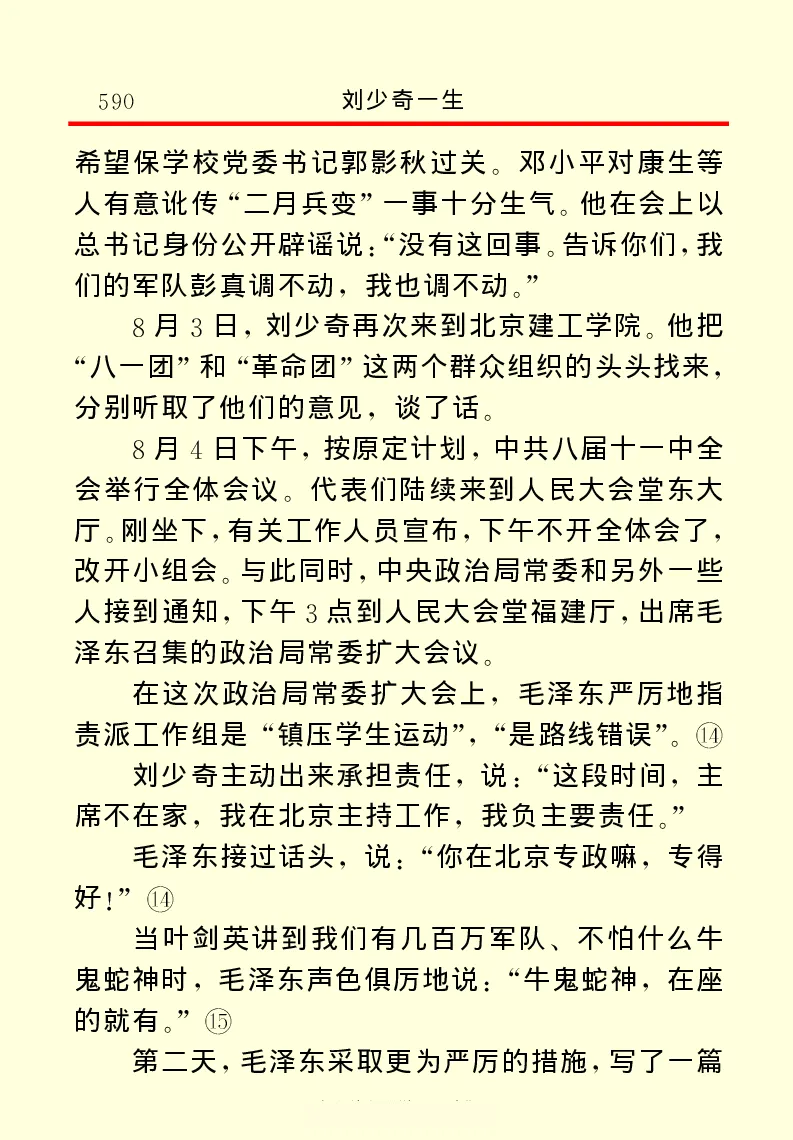 590　刘少奇一生

希望保学校党委书记郭影秋过关。邓小平对康生等人有意讹传“二月兵变”一事十分生气。他在会上以总书记身份公开辟谣说：“没有这回事。告诉你们，我们的军队彭真调不动，我也调不动。”

8月3日，刘少奇再次来到北京建工学院。他把“八一团”和“革命团”这两个群众组织的头头找来，分别听取了他们的意见，谈了话。

8月4日下午，按原定计划，中共八届十一中全会举行全体会议。代表们陆续来到人民大会堂东大厅。刚坐下，有关工作人员宣布，下午不开全体会了，改开小组会。与此同时，中央政治局常委和另外一些人接到通知，下午3点到人民大会堂福建厅，出席毛泽东召集的政治局常委扩大会议。

在这次政治局常委扩大会上，毛泽东严厉地指责派工作组是“镇压学生运动”，“是路线错误”。⑭

刘少奇主动出来承担责任，说：“这段时间，主席不在家，我在北京主持工作，我负主要责任。”

毛泽东接过话头，说：“你在北京专政嘛，专得好！”⑭

当叶剑英讲到我们有几百万军队、不怕什么牛鬼蛇神时，毛泽东声色俱厉地说：“牛鬼蛇神，在座的就有。”⑮

第二天，毛泽东采取更为严厉的措施，写了一篇